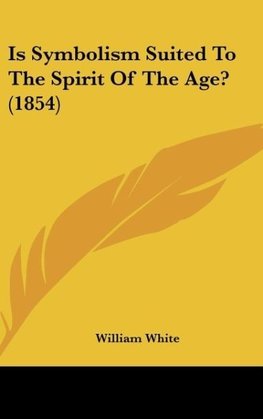 Is Symbolism Suited To The Spirit Of The Age? (1854)

William White